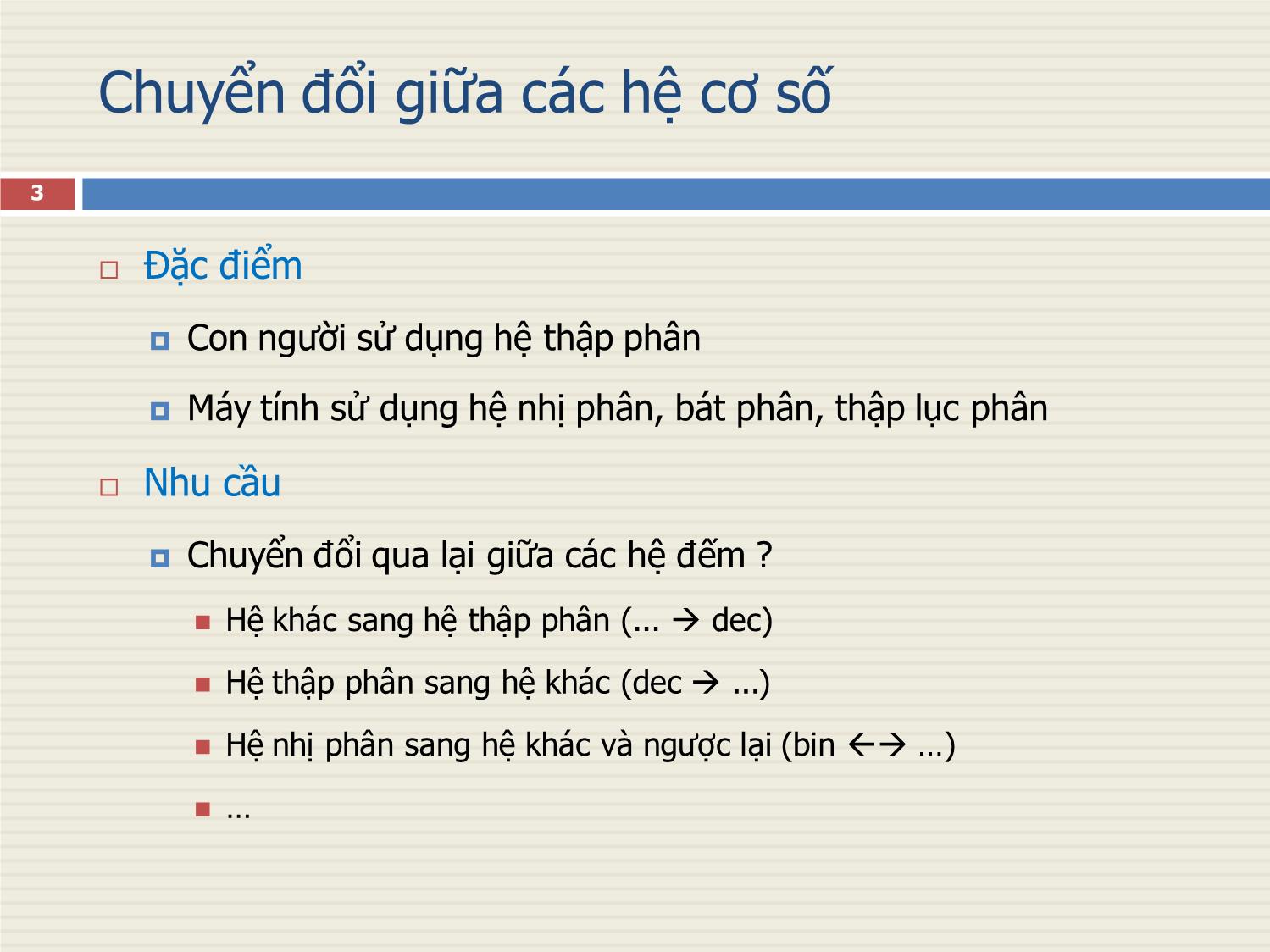 Chuyển đổi giữa các hệ cơ số

3

Đặc điểm

Con người sử dụng hệ thập phân

Máy tính sử dụng hệ nhị phân, bát phân, thập lục phân

Nhu cầu

Chuyển đổi qua lại giữa các hệ đếm ?

Hệ khác sang hệ thập phân (... → dec)

Hệ thập phân sang hệ khác (dec → ...)

Hệ nhị phân sang hệ khác và ngược lại (bin ←→ …)

…